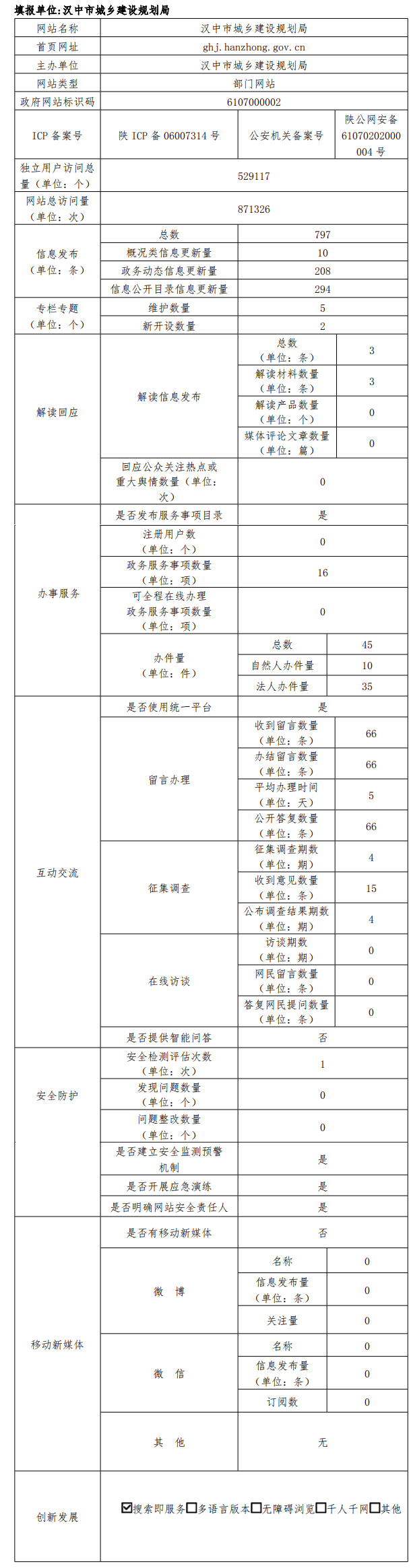 填报单位:汉中市城乡建设规划局

| 网站名称 | 汉中市城乡建设规划局 | | |
|---|---|---|---|
| 首页网址 | ghj.hanzhong.gov.cn | | |
| 主办单位 | 汉中市城乡建设规划局 | | |
| 网站类型 | 部门网站 | | |
| 政府网站标识码 | 6107000002 | | |
| ICP 备案号 | 陕 ICP 备 06007314 号 | 公安机关备案号 | 陕公网安备 61070202000004 号 |
| 独立用户访问总量（单位：个） | 529117 | | |
| 网站总访问量（单位：次） | 871326 | | |
| 信息发布（单位：条） | 总数 | 797 | |
| | 概况类信息更新量 | 10 | |
| | 政务动态信息更新量 | 208 | |
| | 信息公开目录信息更新量 | 294 | |
| 专栏专题（单位：个） | 维护数量 | 5 | |
| | 新开设数量 | 2 | |
| 解读回应 | 解读信息发布 | 总数（单位：条） | 3 |
| | | 解读材料数量（单位：条） | 3 |
| | | 解读产品数量（单位：个） | 0 |
| | | 媒体评论文章数量（单位：篇） | 0 |
| | 回应公众关注热点或重大舆情数量（单位：次） | 0 | |
| 办事服务 | 是否发布服务事项目录 | 是 | |
| | 注册用户数（单位：个） | 0 | |
| | 政务服务事项数量（单位：项） | 16 | |
| | 可全程在线办理政务服务事项数量（单位：项） | 0 | |
| | 办件量（单位：件） | 总数 | 45 |
| | | 自然人办件量 | 10 |
| | | 法人办件量 | 35 |
| 互动交流 | 是否使用统一平台 | 是 | |
| | 留言办理 | 收到留言数量（单位：条） | 66 |
| | | 办结留言数量（单位：条） | 66 |
| | | 平均办理时间（单位：天） | 5 |
| | | 公开答复数量（单位：条） | 66 |
| | 征集调查 | 征集调查期数（单位：期） | 4 |
| | | 收到意见数量（单位：条） | 15 |
| | | 公布调查结果期数（单位：期） | 4 |
| | 在线访谈 | 访谈期数（单位：期） | 0 |
| | | 网民留言数量（单位：条） | 0 |
| | | 答复网民提问数量（单位：条） | 0 |
| | 是否提供智能问答 | 否 | |
| 安全防护 | 安全检测评估次数（单位：次） | 1 | |
| | 发现问题数量（单位：个） | 0 | |
| | 问题整改数量（单位：个） | 0 | |
| | 是否建立安全监测预警机制 | 是 | |
| | 是否开展应急演练 | 是 | |
| | 是否明确网站安全责任人 | 是 | |
| 移动新媒体 | 是否有移动新媒体 | 否 | |
| | 微 博 | 名称 | 0 |
| | | 信息发布量（单位：条） | 0 |
| | | 关注量 | 0 |
| | 微 信 | 名称 | 0 |
| | | 信息发布量（单位：条） | 0 |
| | | 订阅数 | 0 |
| | 其 他 | 无 | |
| 创新发展 | ☑搜索即服务☐多语言版本☐无障碍浏览☐千人千网☐其他 | | |